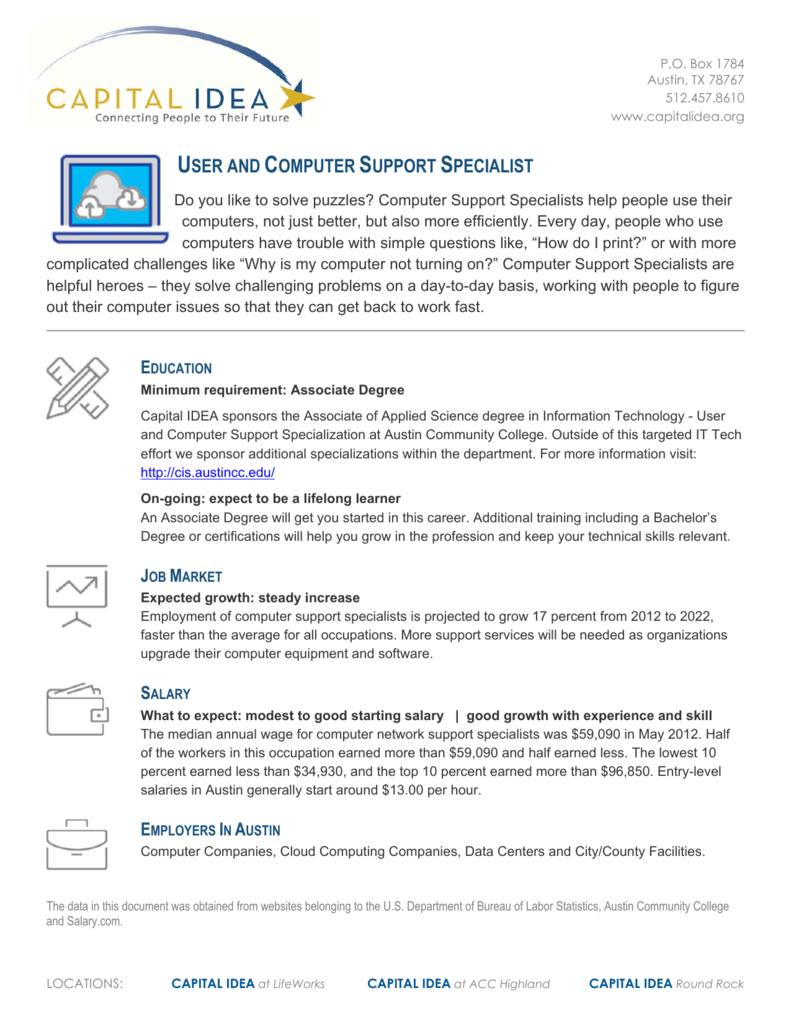 CAPITAL IDEA
Connecting People to Their Future

P.O. Box 1784
Austin, TX 78767
512.457.8610
www.capitalidea.org

USER AND COMPUTER SUPPORT SPECIALIST

Do you like to solve puzzles? Computer Support Specialists help people use their computers, not just better, but also more efficiently. Every day, people who use computers have trouble with simple questions like, “How do I print?” or with more complicated challenges like “Why is my computer not turning on?” Computer Support Specialists are helpful heroes – they solve challenging problems on a day-to-day basis, working with people to figure out their computer issues so that they can get back to work fast.

EDUCATION
Minimum requirement: Associate Degree
Capital IDEA sponsors the Associate of Applied Science degree in Information Technology - User and Computer Support Specialization at Austin Community College. Outside of this targeted IT Tech effort we sponsor additional specializations within the department. For more information visit: http://cis.austincc.edu/

On-going: expect to be a lifelong learner
An Associate Degree will get you started in this career. Additional training including a Bachelor’s Degree or certifications will help you grow in the profession and keep your technical skills relevant.

JOB MARKET
Expected growth: steady increase
Employment of computer support specialists is projected to grow 17 percent from 2012 to 2022, faster than the average for all occupations. More support services will be needed as organizations upgrade their computer equipment and software.

SALARY
What to expect: modest to good starting salary | good growth with experience and skill
The median annual wage for computer network support specialists was $59,090 in May 2012. Half of the workers in this occupation earned more than $59,090 and half earned less. The lowest 10 percent earned less than $34,930, and the top 10 percent earned more than $96,850. Entry-level salaries in Austin generally start around $13.00 per hour.

EMPLOYERS IN AUSTIN
Computer Companies, Cloud Computing Companies, Data Centers and City/County Facilities.

The data in this document was obtained from websites belonging to the U.S. Department of Bureau of Labor Statistics, Austin Community College and Salary.com.

LOCATIONS: CAPITAL IDEA at LifeWorks CAPITAL IDEA at ACC Highland CAPITAL IDEA Round Rock